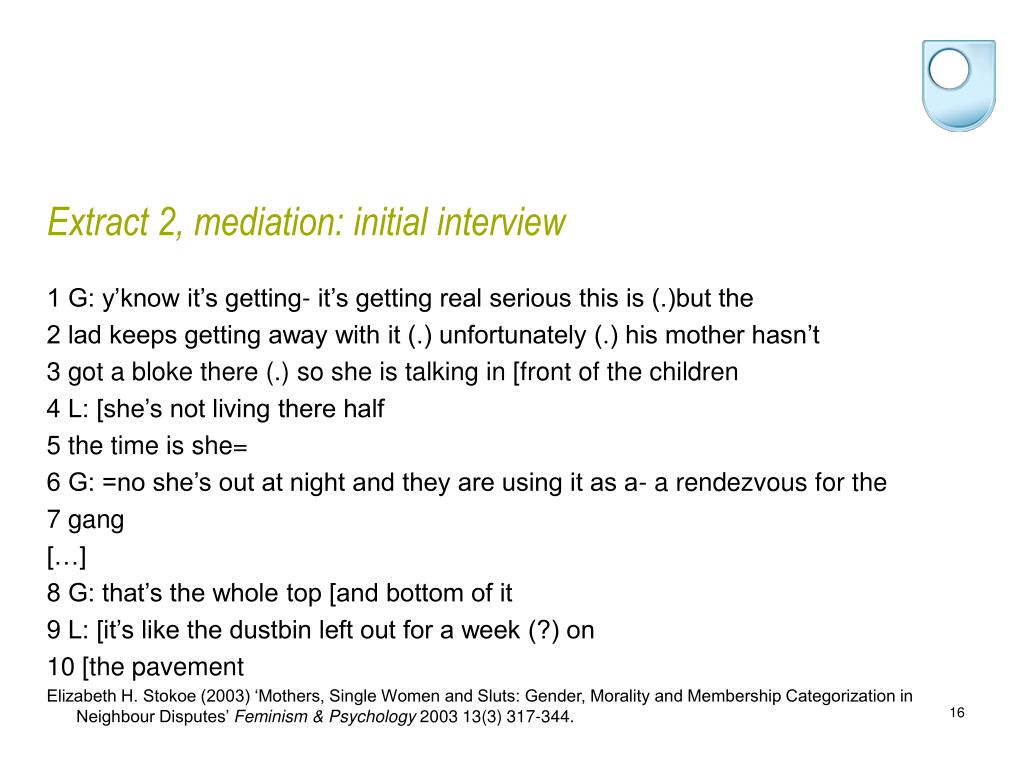 Extract 2, mediation: initial interview

1 G: y’know it’s getting- it’s getting real serious this is (.)but the

2 lad keeps getting away with it (.) unfortunately (.) his mother hasn’t

3 got a bloke there (.) so she is talking in [front of the children

4 L: [she’s not living there half

5 the time is she=

6 G: =no she’s out at night and they are using it as a- a rendezvous for the

7 gang

[…]

8 G: that’s the whole top [and bottom of it

9 L: [it’s like the dustbin left out for a week (?) on

10 [the pavement

Elizabeth H. Stokoe (2003) ‘Mothers, Single Women and Sluts: Gender, Morality and Membership Categorization in Neighbour Disputes’ Feminism & Psychology 2003 13(3) 317-344.

16